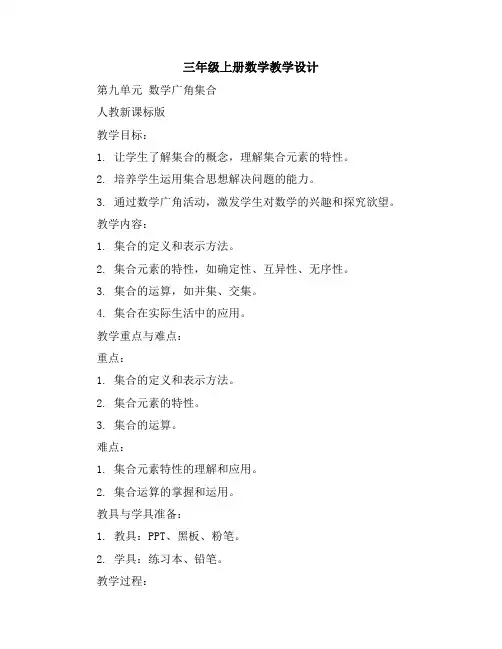 三年级上册数学教学设计

第九单元 数学广角集合

人教新课标版

教学目标：

1. 让学生了解集合的概念，理解集合元素的特性。

2. 培养学生运用集合思想解决问题的能力。

3. 通过数学广角活动，激发学生对数学的兴趣和探究欲望。

教学内容：

1. 集合的定义和表示方法。

2. 集合元素的特性，如确定性、互异性、无序性。

3. 集合的运算，如并集、交集。

4. 集合在实际生活中的应用。

教学重点与难点：

重点：

1. 集合的定义和表示方法。

2. 集合元素的特性。

3. 集合的运算。

难点：

1. 集合元素特性的理解和应用。

2. 集合运算的掌握和运用。

教具与学具准备：

1. 教具：PPT、黑板、粉笔。

2. 学具：练习本、铅笔。

教学过程：